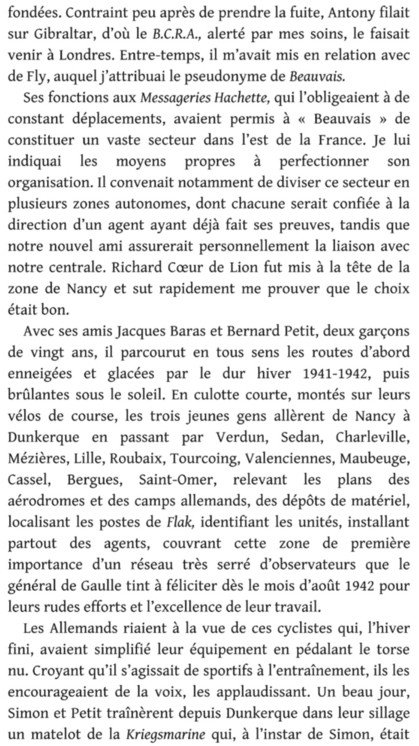 fondées. Contraint peu après de prendre la fuite, Antony filait sur Gibraltar, d'où le B.C.R.A., alerté par mes soins, le faisait venir à Londres. Entre-temps, il m'avait mis en relation avec de Fly, auquel j'attribuai le pseudonyme de Beauvais.

Ses fonctions aux Messageries Hachette, qui l'obligeaient à de constant déplacements, avaient permis à « Beauvais » de constituer un vaste secteur dans l'est de la France. Je lui indiquai les moyens propres à perfectionner son organisation. Il convenait notamment de diviser ce secteur en plusieurs zones autonomes, dont chacune serait confiée à la direction d'un agent ayant déjà fait ses preuves, tandis que notre nouvel ami assurerait personnellement la liaison avec notre centrale. Richard Cœur de Lion fut mis à la tête de la zone de Nancy et sut rapidement me prouver que le choix était bon.

Avec ses amis Jacques Baras et Bernard Petit, deux garçons de vingt ans, il parcourut en tous sens les routes d'abord enneigées et glacées par le dur hiver 1941-1942, puis brûlantes sous le soleil. En culotte courte, montés sur leurs vélos de course, les trois jeunes gens allèrent de Nancy à Dunkerque en passant par Verdun, Sedan, Charleville, Mézières, Lille, Roubaix, Tourcoing, Valenciennes, Maubeuge, Cassel, Bergues, Saint-Omer, relevant les plans des aérodromes et des camps allemands, des dépôts de matériel, localisant les postes de Flak, identifiant les unités, installant partout des agents, couvrant cette zone de première importance d'un réseau très serré d'observateurs que le général de Gaulle tint à féliciter dès le mois d'août 1942 pour leurs rudes efforts et l'excellence de leur travail.

Les Allemands riaient à la vue de ces cyclistes qui, l'hiver fini, avaient simplifié leur équipement en pédalant le torse nu. Croyant qu'il s'agissait de sportifs à l'entraînement, ils les encourageaient de la voix, les applaudissant. Un beau jour, Simon et Petit traînèrent depuis Dunkerque dans leur sillage un matelot de la Kriegsmarine qui, à l'instar de Simon, était